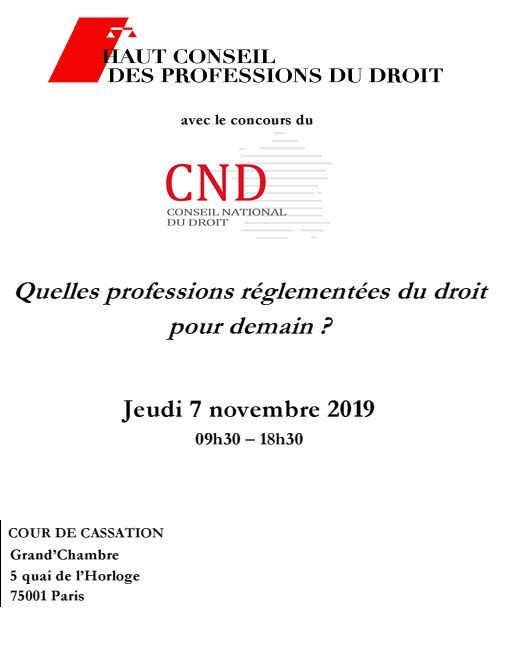 HAUT CONSEIL
DES PROFESSIONS DU DROIT

avec le concours du

CND
CONSEIL NATIONAL
DU DROIT

Quelles professions réglementées du droit pour demain ?

Jeudi 7 novembre 2019
09h30 – 18h30

COUR DE CASSATION
Grand'Chambre
5 quai de l'Horloge
75001 Paris